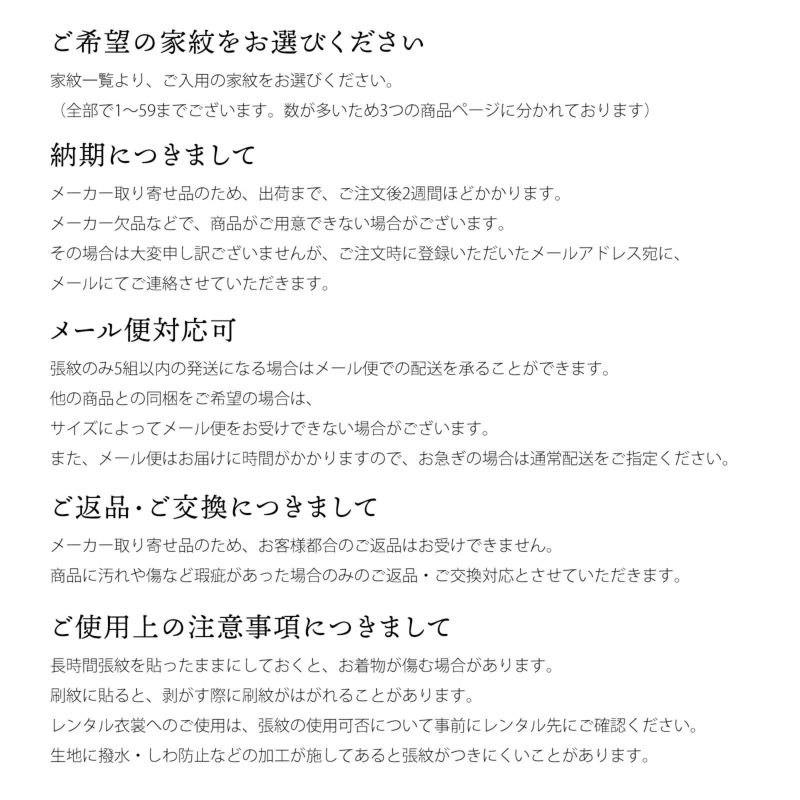 ご希望の家紋をお選びください

家紋一覧より、ご入用の家紋をお選びください。
（全部で1～59までございます。数が多いため3つの商品ページに分かれております）

納期につきまして

メーカー取り寄せ品のため、出荷まで、ご注文後2週間ほどかかります。
メーカー欠品などで、商品がご用意できない場合がございます。
その場合は大変申し訳ございませんが、ご注文時に登録いただいたメールアドレス宛に、
メールにてご連絡させていただきます。

メール便対応可

張紋のみ5組以内の発送になる場合はメール便での配送を承ることができます。
他の商品との同梱をご希望の場合は、
サイズによってメール便をお受けできない場合がございます。
また、メール便はお届けに時間がかかりますので、お急ぎの場合は通常配送をご指定ください。

ご返品・ご交換につきまして

メーカー取り寄せ品のため、お客様都合のご返品はお受けできません。
商品に汚れや傷など瑕疵があった場合のみのご返品・ご交換対応とさせていただきます。

ご使用上の注意事項につきまして

長時間張紋を貼ったままにしておくと、お着物が傷む場合があります。
刷紋に貼ると、剥がす際に刷紋がはがれることがあります。
レンタル衣裳へのご使用は、張紋の使用可否について事前にレンタル先にご確認ください。
生地に撥水・しわ防止などの加工が施してあると張紋がつきにくいことがあります。